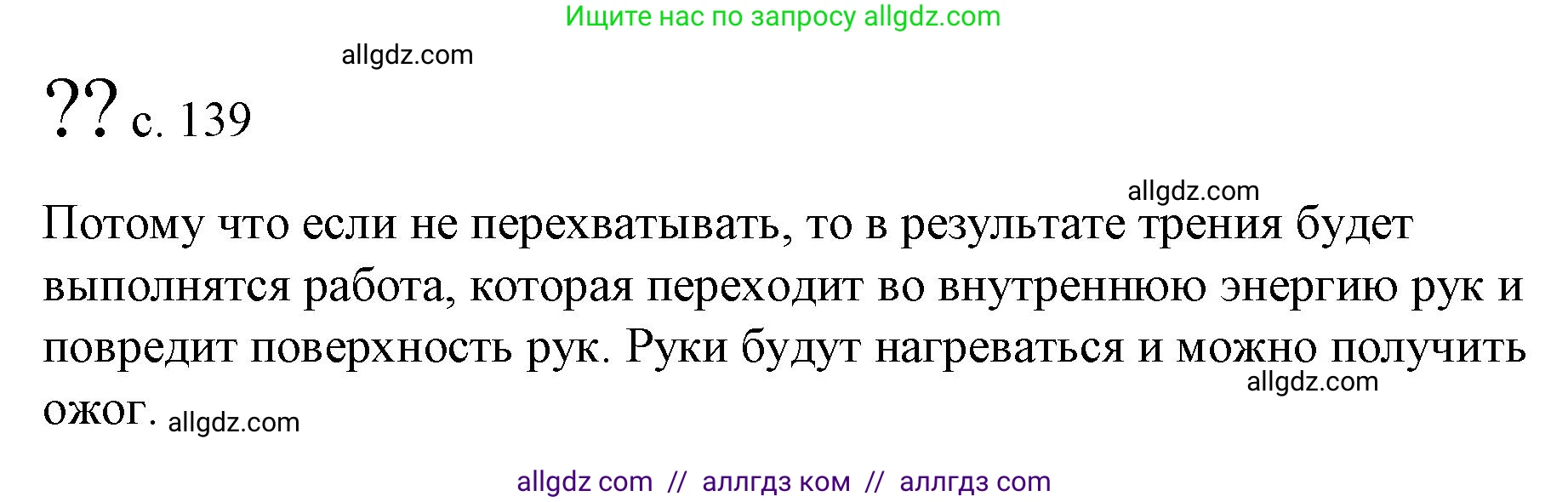 Ищите нас по запросу allgdz.com

allgdz.com

?? с. 139

allgdz.com

Потому что если не перехватывать, то в результате трения будет выполнятся работа, которая переходит во внутреннюю энергию рук и повредит поверхность рук. Руки будут нагреваться и можно получить ожог.

allgdz.com

allgdz.com

allgdz com // аллгдз ком // аллгдз com